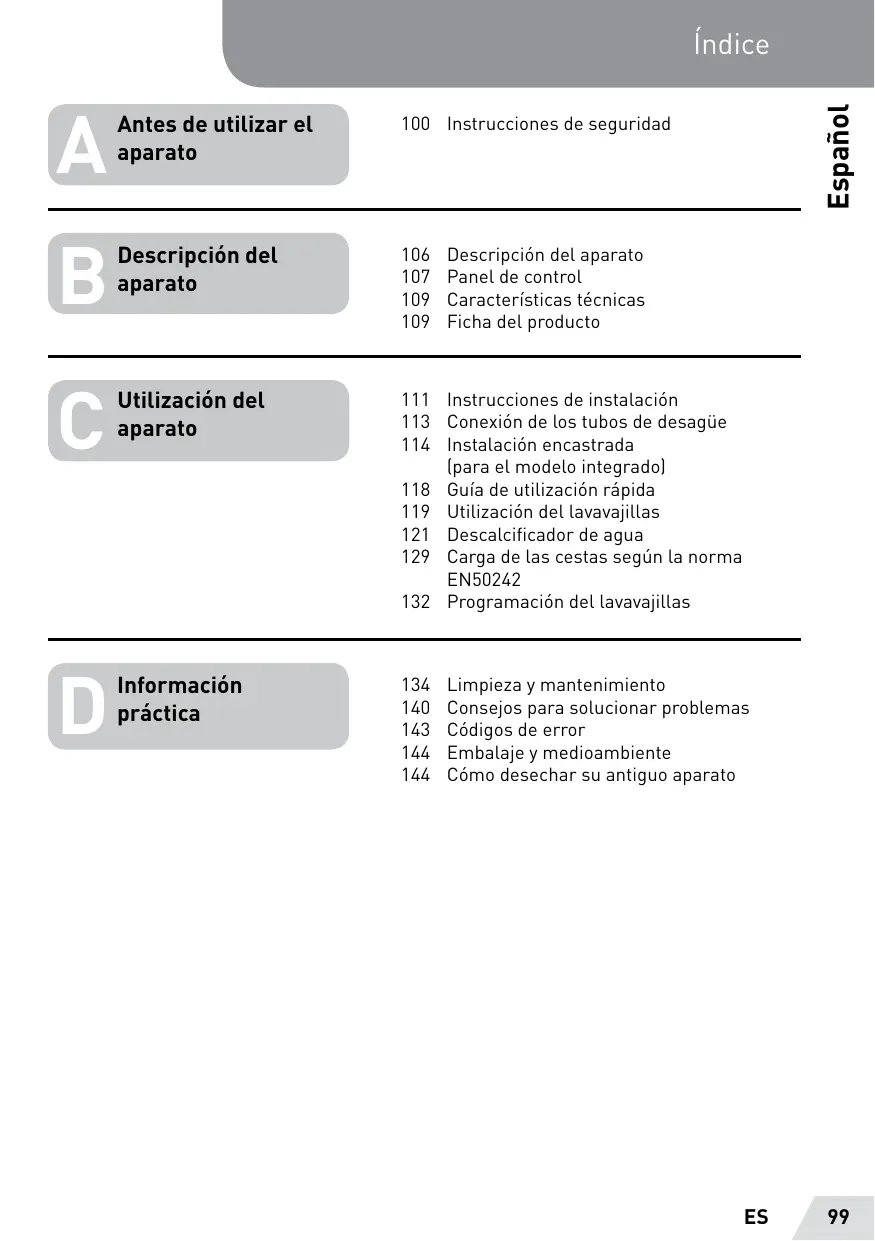 Índice

Español

A Antes de utilizar el aparato

100 Instrucciones de seguridad

B Descripción del aparato

106 Descripción del aparato
107 Panel de control
109 Características técnicas
109 Ficha del producto

C Utilización del aparato

111 Instrucciones de instalación
113 Conexión de los tubos de desagüe
114 Instalación encastrada (para el modelo integrado)
118 Guía de utilización rápida
119 Utilización del lavavajillas
121 Descalcificador de agua
129 Carga de las cestas según la norma EN50242
132 Programación del lavavajillas

D Información práctica

134 Limpieza y mantenimiento
140 Consejos para solucionar problemas
143 Códigos de error
144 Embalaje y medioambiente
144 Cómo desechar su antiguo aparato

ES 99